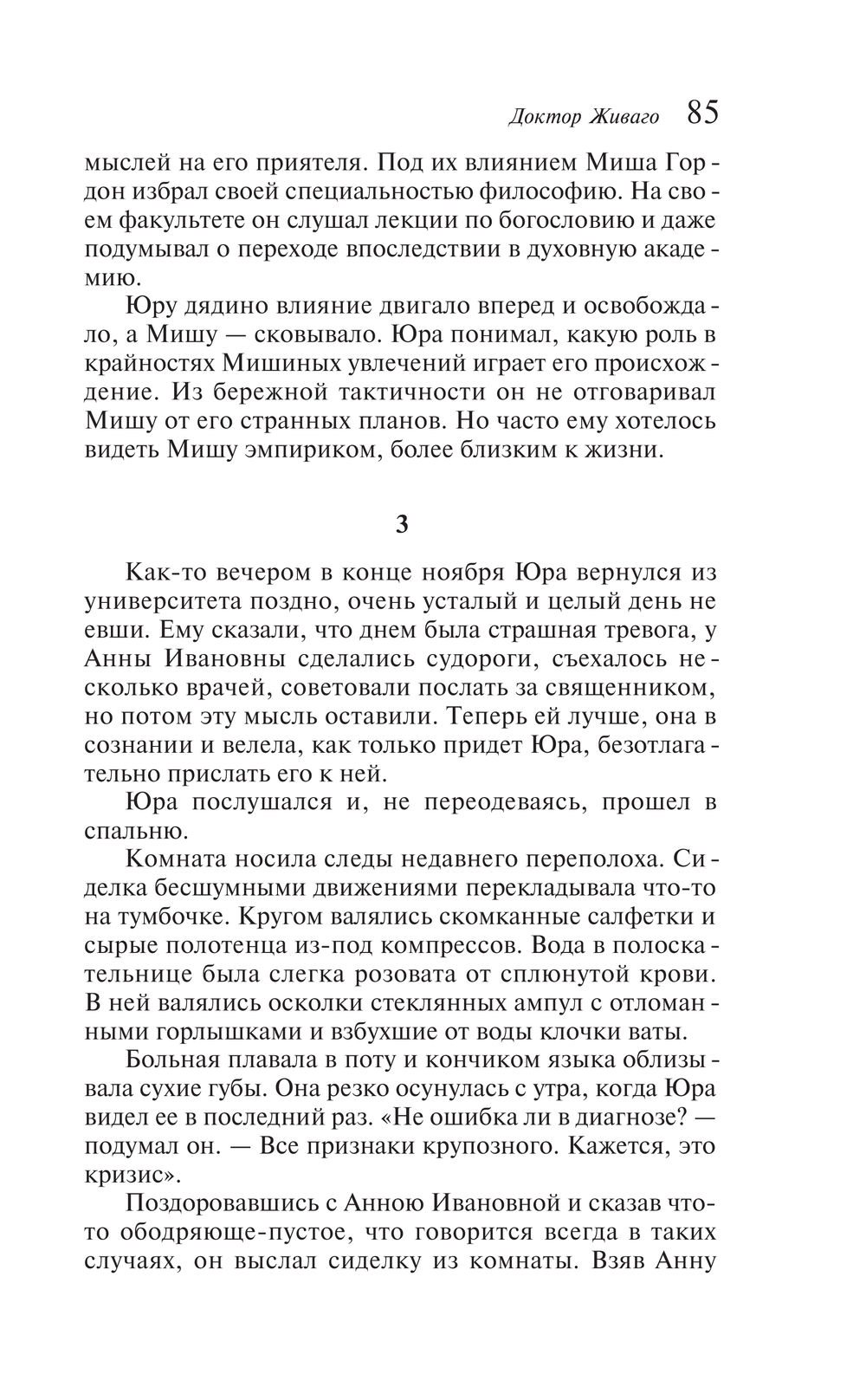 Доктор Живаго 85

мыслей на его приятеля. Под их влиянием Миша Гордон избрал своей специальностью философию. На своем факультете он слушал лекции по богословию и даже подумывал о переходе впоследствии в духовную академию.

Юру дядино влияние двигало вперед и освобождало, а Мишу — сковывало. Юра понимал, какую роль в крайностях Мишиных увлечений играет его происхождение. Из бережной тактичности он не отговаривал Мишу от его странных планов. Но часто ему хотелось видеть Мишу эмпириком, более близким к жизни.

3

Как-то вечером в конце ноября Юра вернулся из университета поздно, очень усталый и целый день не евши. Ему сказали, что днем была страшная тревога, у Анны Ивановны сделались судороги, съехалось несколько врачей, советовали послать за священником, но потом эту мысль оставили. Теперь ей лучше, она в сознании и велела, как только придет Юра, безотлагательно прислать его к ней.

Юра послушался и, не переодеваясь, прошел в спальню.

Комната носила следы недавнего переполоха. Сиделка бесшумными движениями перекладывала что-то на тумбочке. Кругом валялись скомканные салфетки и сырые полотенца из-под компрессов. Вода в полоскательнице была слегка розовата от сплюнутой крови. В ней валялись осколки стеклянных ампул с отломанными горлышками и взбухшие от воды клочки ваты.

Больная плавала в поту и кончиком языка облизывала сухие губы. Она резко осунулась с утра, когда Юра видел ее в последний раз. «Не ошибка ли в диагнозе? — подумал он. — Все признаки крупозного. Кажется, это кризис».

Поздоровавшись с Анною Ивановной и сказав что-то ободряюще-пустое, что говорится всегда в таких случаях, он выслал сиделку из комнаты. Взяв Анну